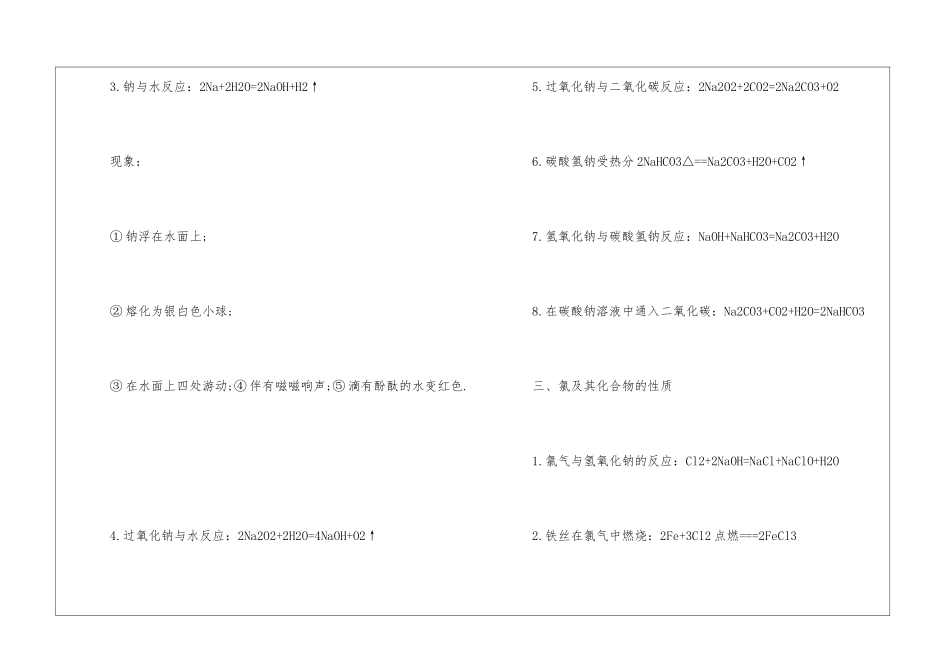 3.钠与水反应：2Na+2H2O=2NaOH+H2↑

现象：

①钠浮在水面上；

②熔化为银白色小球；

③在水面上四处游动；④伴有嗞嗞响声；⑤滴有酚酞的水变红色.

4.过氧化钠与水反应：2Na2O2+2H2O=4NaOH+O2↑

5.过氧化钠与二氧化碳反应：2Na2O2+2CO2=2Na2CO3+O2

6.碳酸氢钠受热分 2NaHCO3△==Na2CO3+H2O+CO2↑

7.氢氧化钠与碳酸氢钠反应：NaOH+NaHCO3=Na2CO3+H2O

8.在碳酸钠溶液中通入二氧化碳：Na2CO3+CO2+H2O=2NaHCO3

三、氯及其化合物的性质

1.氯气与氢氧化钠的反应：Cl2+2NaOH=NaCl+NaClO+H2O

2.铁丝在氯气中燃烧：2Fe+3Cl2 点燃===2FeCl3